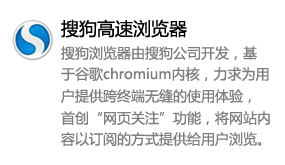 搜狗高速浏览器

搜狗浏览器由搜狗公司开发，基于谷歌chromium内核，力求为用户提供跨终端无缝的使用体验，首创“网页关注”功能，将网站内容以订阅的方式提供给用户浏览。